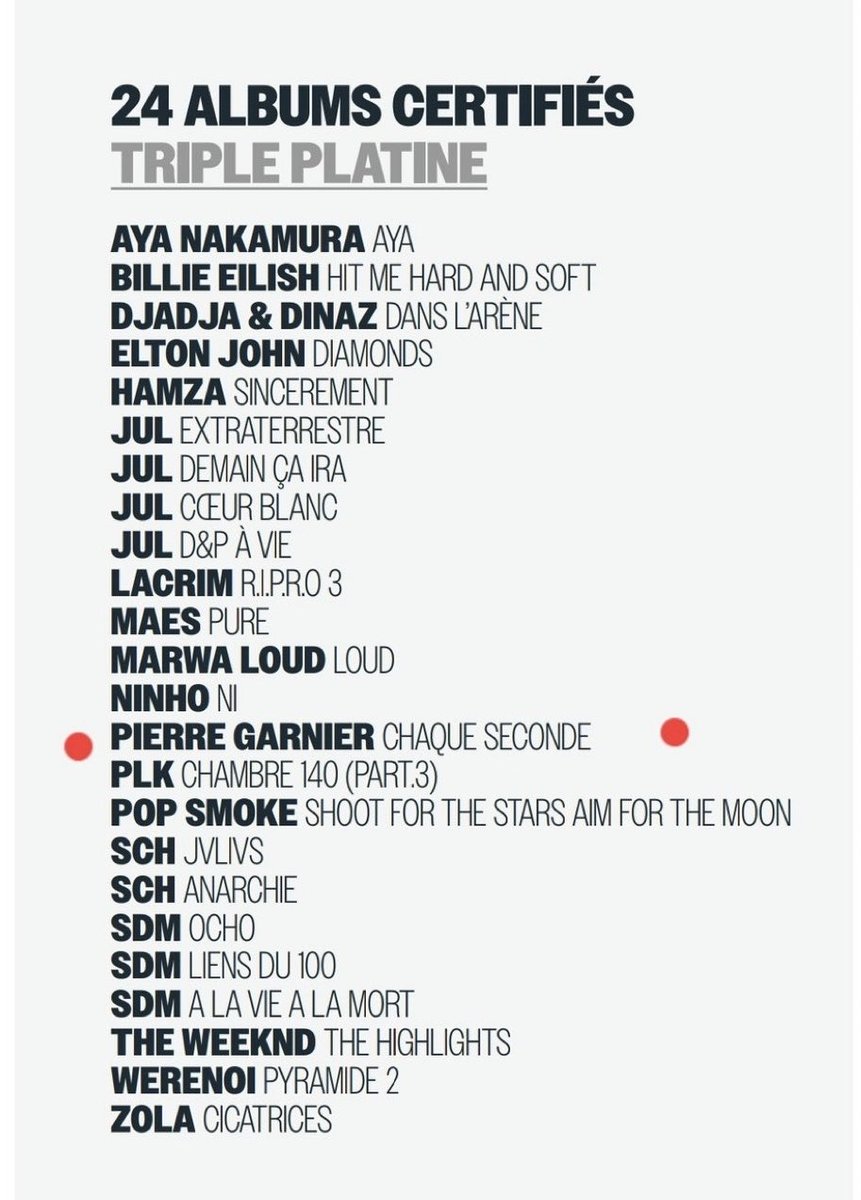 24 ALBUMS CERTIFIÉS
TRIPLE PLATINE

AYA NAKAMURA AYA
BILLIE EILISH HIT ME HARD AND SOFT
DJADJA & DINAZ DANS L'ARÈNE
ELTON JOHN DIAMONDS
HAMZA SINCEREMENT
JUL EXTRATERRESTRE
JUL DEMAIN ÇA IRA
JUL CŒUR BLANC
JUL D&P À VIE
LACRIM R.I.P.R.O 3
MAES PURE
MARWA LOUD LOUD
NINHO NI
PIERRE GARNIER CHAQUE SECONDE
PLK CHAMBRE 140 (PART.3)
POP SMOKE SHOOT FOR THE STARS AIM FOR THE MOON
SCH JVLIVS
SCH ANARCHIE
SDM OCHO
SDM LIENS DU 100
SDM A LA VIE A LA MORT
THE WEEKND THE HIGHLIGHTS
WERENOI PYRAMIDE 2
ZOLA CICATRICES